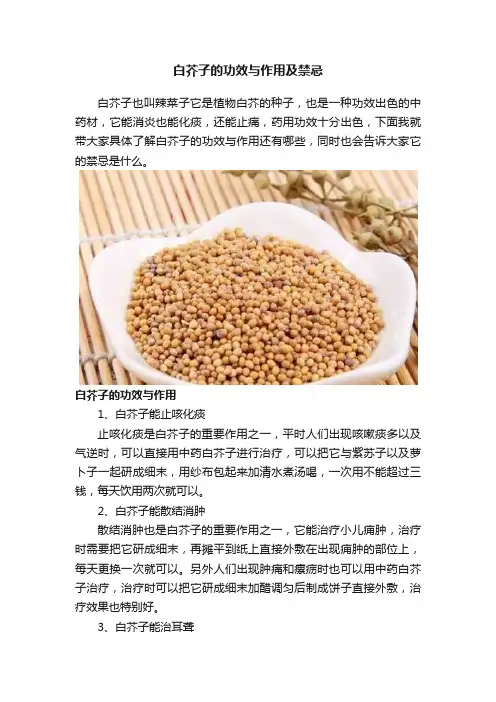 白芥子的功效与作用及禁忌

白芥子也叫辣菜子它是植物白芥的种子，也是一种功效出色的中药材，它能消炎也能化痰，还能止痛，药用功效十分出色，下面我就带大家具体了解白芥子的功效与作用还有哪些，同时也会告诉大家它的禁忌是什么。

白芥子的功效与作用

1、白芥子能止咳化痰

止咳化痰是白芥子的重要作用之一，平时人们出现咳嗽痰多以及气逆时，可以直接用中药白芥子进行治疗，可以把它与紫苏子以及萝卜子一起研成细末，用纱布包起来加清水煮汤喝，一次用不能超过三钱，每天饮用两次就可以。

2、白芥子能散结消肿

散结消肿也是白芥子的重要作用之一，它能治疗小儿痈肿，治疗时需要把它研成细末，再摊平到纸上直接外敷在出现痈肿的部位上，每天更换一次就可以。另外人们出现肿痛和瘰疬时也可以用中药白芥子治疗，治疗时可以把它研成细末加醋调匀后制成饼子直接外敷，治疗效果也特别好。

3、白芥子能治耳聋